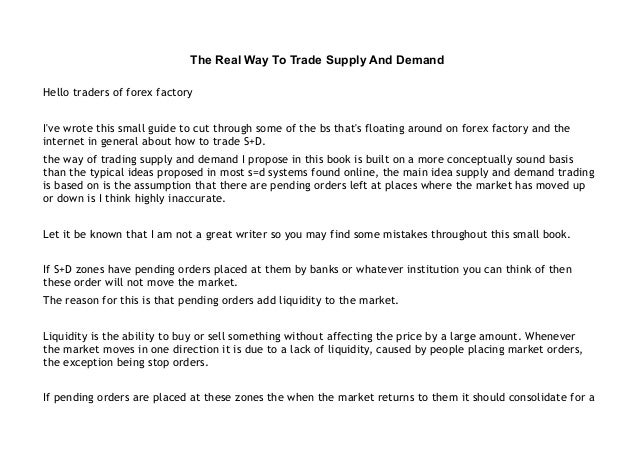 The Real Way To Trade Supply And Demand

Hello traders of forex factory

I've wrote this small guide to cut through some of the bs that's floating around on forex factory and the internet in general about how to trade S+D.

the way of trading supply and demand I propose in this book is built on a more conceptually sound basis than the typical ideas proposed in most s=d systems found online, the main idea supply and demand trading is based on is the assumption that there are pending orders left at places where the market has moved up or down is I think highly inaccurate.

Let it be known that I am not a great writer so you may find some mistakes throughout this small book.

If S+D zones have pending orders placed at them by banks or whatever institution you can think of then these order will not move the market.

The reason for this is that pending orders add liquidity to the market.

Liquidity is the ability to buy or sell something without affecting the price by a large amount. Whenever the market moves in one direction it is due to a lack of liquidity, caused by people placing market orders, the exception being stop orders.

If pending orders are placed at these zones the when the market returns to them it should consolidate for a